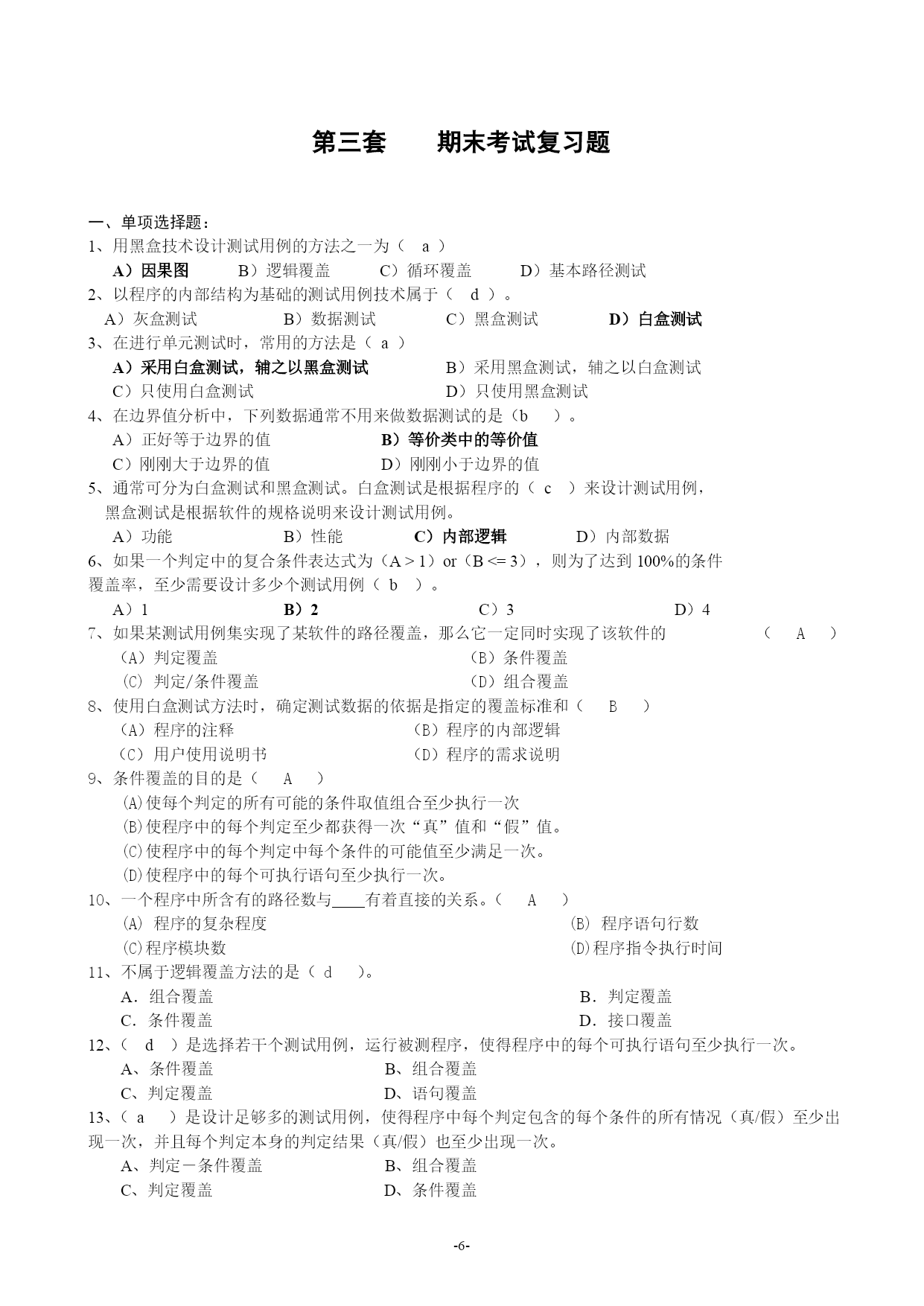 第三套　　期末考试复习题

一、单项选择题：
1、用黑盒技术设计测试用例的方法之一为（ a ）
A）因果图　　B）逻辑覆盖　　C）循环覆盖　　D）基本路径测试
2、以程序的内部结构为基础的测试用例技术属于（ d ）。
A）灰盒测试　　B）数据测试　　C）黑盒测试　　D）白盒测试
3、在进行单元测试时，常用的方法是（ a ）
A）采用白盒测试，辅之以黑盒测试　　B）采用黑盒测试，辅之以白盒测试
C）只使用白盒测试　　D）只使用黑盒测试
4、在边界值分析中，下列数据通常不用来做数据测试的是（b ）。
A）正好等于边界的值　　B）等价类中的等价值
C）刚刚大于边界的值　　D）刚刚小于边界的值
5、通常可分为白盒测试和黑盒测试。白盒测试是根据程序的（ c ）来设计测试用例，黑盒测试是根据软件的规格说明来设计测试用例。
A）功能　　B）性能　　C）内部逻辑　　D）内部数据
6、如果一个判定中的复合条件表达式为（A > 1）or（B <= 3），则为了达到 100%的条件覆盖率，至少需要设计多少个测试用例（ b ）。
A）1　　B）2　　C）3　　D）4
7、如果某测试用例集实现了某软件的路径覆盖，那么它一定同时实现了该软件的　　（ A ）
（A）判定覆盖　　（B）条件覆盖
（C）判定/条件覆盖　　（D）组合覆盖
8、使用白盒测试方法时，确定测试数据的依据是指定的覆盖标准和（ B ）
（A）程序的注释　　（B）程序的内部逻辑
（C）用户使用说明书　　（D）程序的需求说明
9、条件覆盖的目的是（ A ）
(A)使每个判定的所有可能的条件取值组合至少执行一次
(B)使程序中的每个判定至少都获得一次“真”值和“假”值。
(C)使程序中的每个判定中每个条件的可能值至少满足一次。
(D)使程序中的每个可执行语句至少执行一次。
10、一个程序中所含有的路径数与____有着直接的关系。（ A ）
(A) 程序的复杂程度　　(B) 程序语句行数
(C)程序模块数　　(D)程序指令执行时间
11、不属于逻辑覆盖方法的是（ d ）。
A．组合覆盖　　B．判定覆盖
C．条件覆盖　　D．接口覆盖
12、（ d ）是选择若干个测试用例，运行被测程序，使得程序中的每个可执行语句至少执行一次。
A、条件覆盖　　B、组合覆盖
C、判定覆盖　　D、语句覆盖
13、（ a ）是设计足够多的测试用例，使得程序中每个判定包含的每个条件的所有情况（真/假）至少出现一次，并且每个判定本身的判定结果（真/假）也至少出现一次。
A、判定－条件覆盖　　B、组合覆盖
C、判定覆盖　　D、条件覆盖

-6-